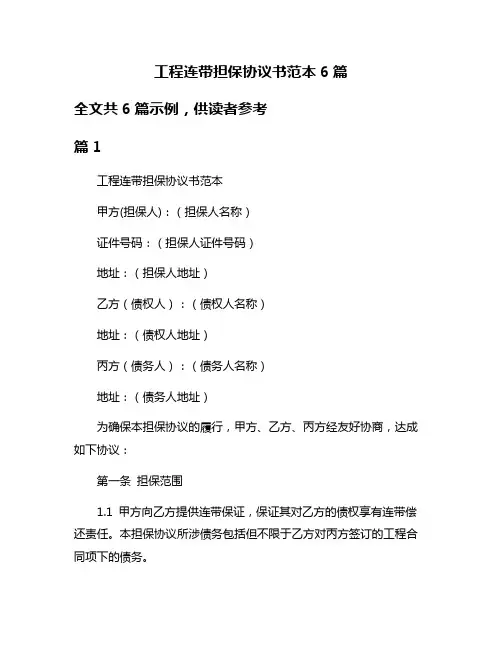 工程连带担保协议书范本 6 篇

全文共 6 篇示例，供读者参考

篇 1

工程连带担保协议书范本

甲方(担保人)：（担保人名称）

证件号码：（担保人证件号码）

地址：（担保人地址）

乙方（债权人）：（债权人名称）

地址：（债权人地址）

丙方（债务人）：（债务人名称）

地址：（债务人地址）

为确保本担保协议的履行，甲方、乙方、丙方经友好协商，达成如下协议：

第一条 担保范围

1.1 甲方向乙方提供连带保证，保证其对乙方的债权享有连带偿还责任。本担保协议所涉债务包括但不限于乙方对丙方签订的工程合同项下的债务。